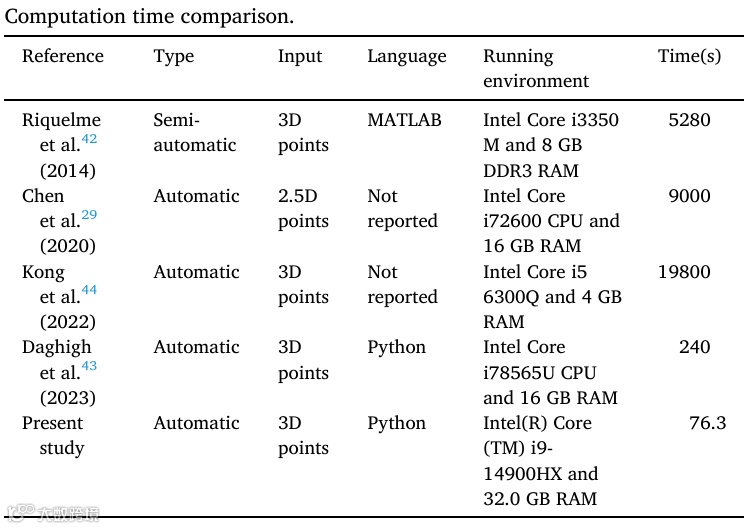 Computation time comparison.

| Reference | Type | Input | Language | Running environment | Time(s) |
|---|---|---|---|---|---|
| Riquelme et al.$^{42}$ (2014) | Semi-automatic | 3D points | MATLAB | Intel Core i3350 M and 8 GB DDR3 RAM | 5280 |
| Chen et al.$^{29}$ (2020) | Automatic | 2.5D points | Not reported | Intel Core i72600 CPU and 16 GB RAM | 9000 |
| Kong et al.$^{44}$ (2022) | Automatic | 3D points | Not reported | Intel Core i5 6300Q and 4 GB RAM | 19800 |
| Daghigh et al.$^{43}$ (2023) | Automatic | 3D points | Python | Intel Core i78565U CPU and 16 GB RAM | 240 |
| Present study | Automatic | 3D points | Python | Intel(R) Core (TM) i9-14900HX and 32.0 GB RAM | 76.3 |

大数跨境